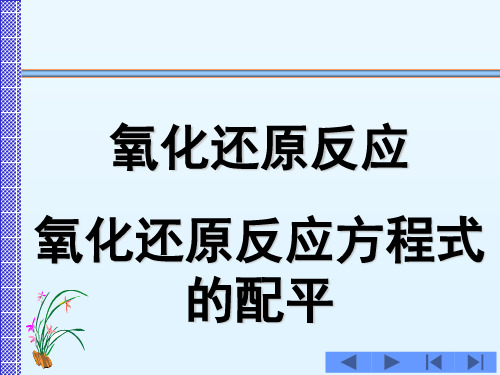 氧化还原反应

氧化还原反应方程式的配平